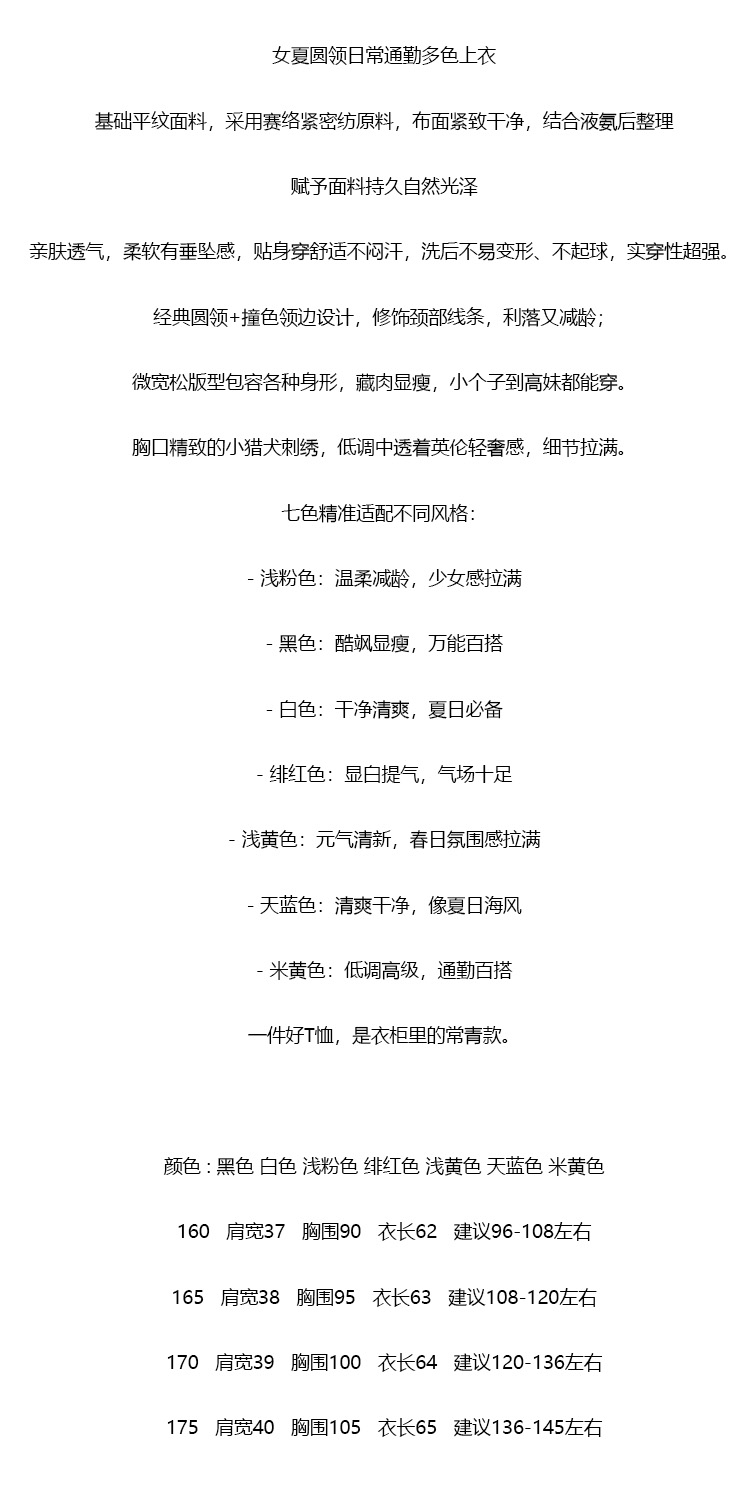 女夏圆领日常通勤多色上衣

基础平纹面料，采用赛络紧密纺原料，布面紧致干净，结合液氨后整理

赋予面料持久自然光泽

亲肤透气，柔软有垂坠感，贴身穿舒适不闷汗，洗后不易变形、不起球，实穿性超强。

经典圆领+撞色领边设计，修饰颈部线条，利落又减龄；

微宽松版型包容各种身形，藏肉显瘦，小个子到高妹都能穿。

胸口精致的小猎犬刺绣，低调中透着英伦轻奢感，细节拉满。

七色精准适配不同风格：

- 浅粉色：温柔减龄，少女感拉满

- 黑色：酷飒显瘦，万能百搭

- 白色：干净清爽，夏日必备

- 绯红色：显白提气，气场十足

- 浅黄色：元气清新，春日氛围感拉满

- 天蓝色：清爽干净，像夏日海风

- 米黄色：低调高级，通勤百搭

一件好T恤，是衣柜里的常青款。

颜色 : 黑色 白色 浅粉色 绯红色 浅黄色 天蓝色 米黄色

160 肩宽37 胸围90 衣长62 建议96-108左右

165 肩宽38 胸围95 衣长63 建议108-120左右

170 肩宽39 胸围100 衣长64 建议120-136左右

175 肩宽40 胸围105 衣长65 建议136-145左右